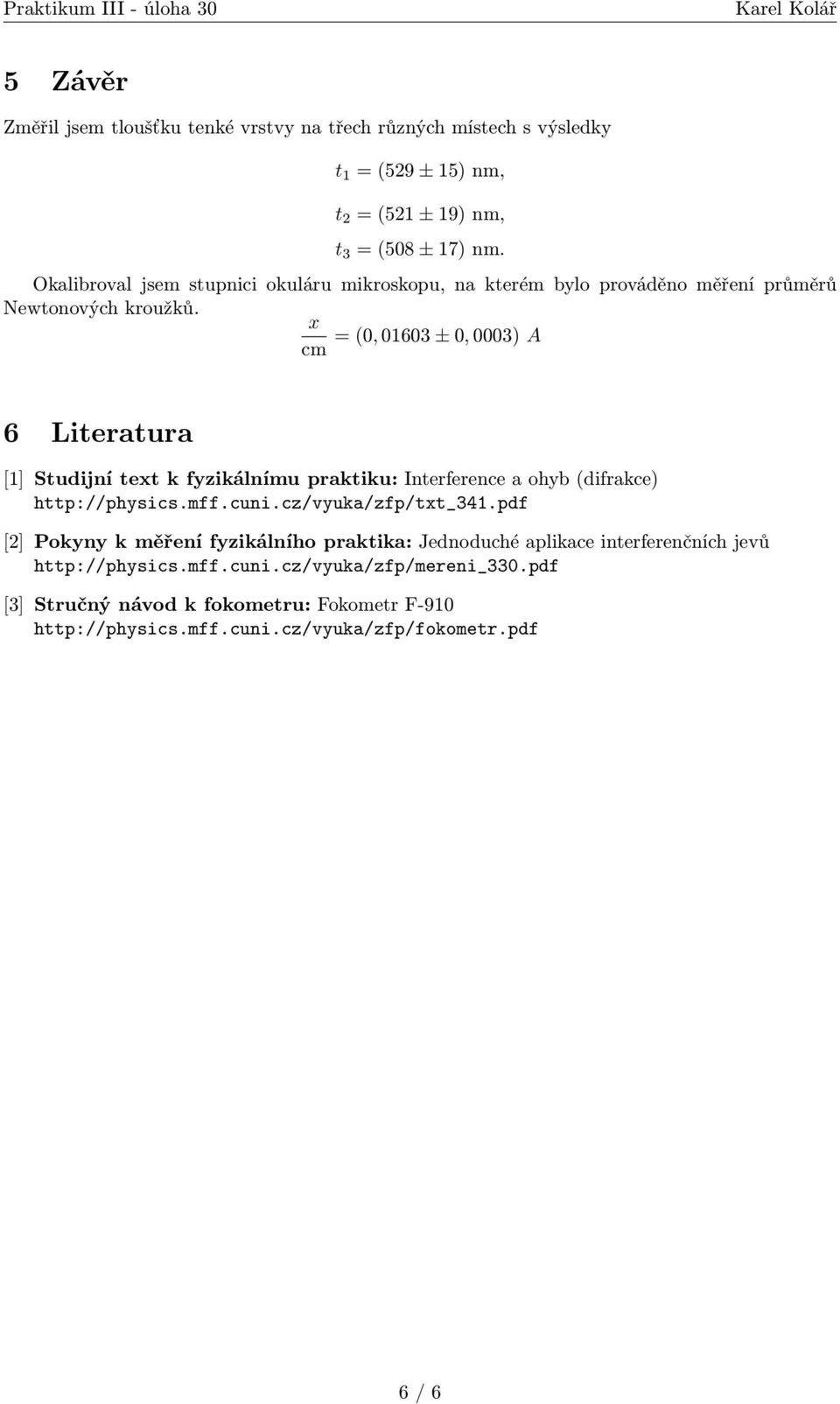 Praktikum III - úloha 30 Karel Kolář

5 Závěr

Změřil jsem tloušťku tenké vrstvy na třech různých místech s výsledky

$t_1 = (529 \pm 15)$ nm,

$t_2 = (521 \pm 19)$ nm,

$t_3 = (508 \pm 17)$ nm.

Okalibroval jsem stupnici okuláru mikroskopu, na kterém bylo prováděno měření průměrů Newtonových kroužků.

$\frac{x}{\mathrm{cm}} = (0,01603 \pm 0,0003)\ A$

6 Literatura

[1] Studijní text k fyzikálnímu praktiku: Interference a ohyb (difrakce) http://physics.mff.cuni.cz/vyuka/zfp/txt_341.pdf

[2] Pokyny k měření fyzikálního praktika: Jednoduché aplikace interferenčních jevů http://physics.mff.cuni.cz/vyuka/zfp/mereni_330.pdf

[3] Stručný návod k fokometru: Fokometr F-910 http://physics.mff.cuni.cz/vyuka/zfp/fokometr.pdf

6 / 6